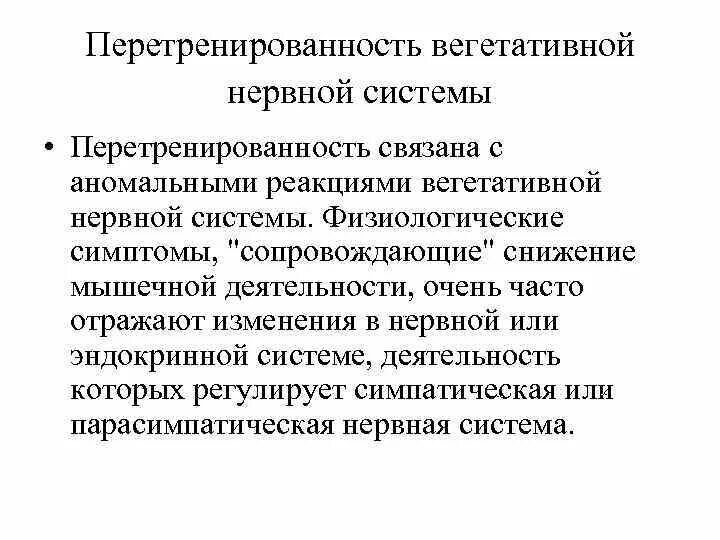 Перетренированность вегетативной нервной системы

• Перетренированность связана с аномальными реакциями вегетативной нервной системы. Физиологические симптомы, "сопровождающие" снижение мышечной деятельности, очень часто отражают изменения в нервной или эндокринной системе, деятельность которых регулирует симпатическая или парасимпатическая нервная система.